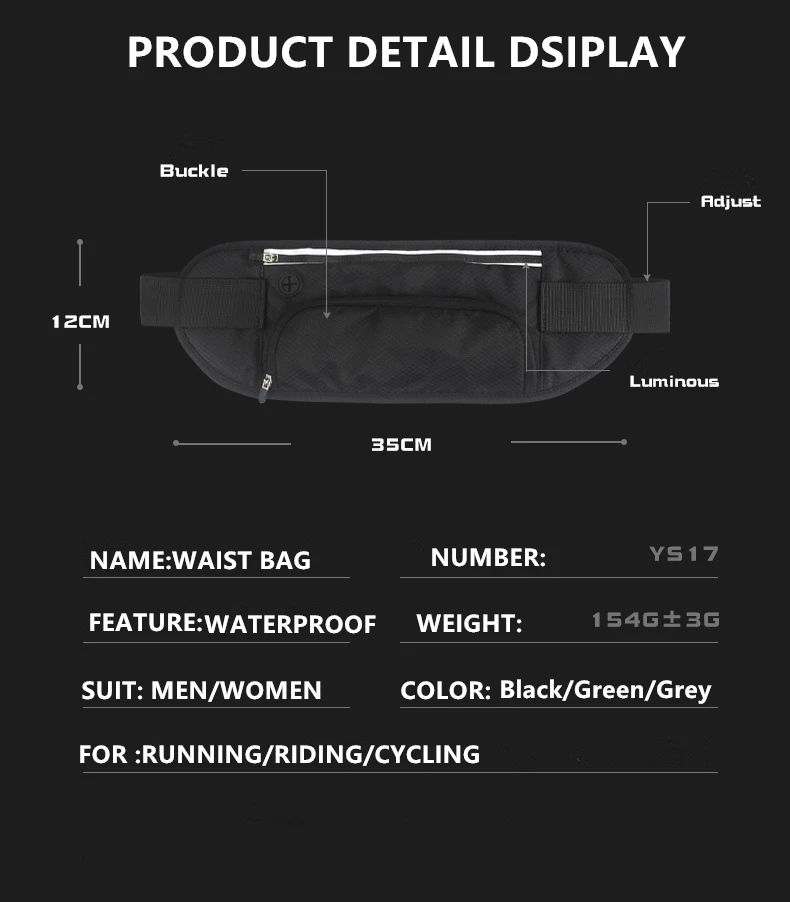 PRODUCT DETAIL DSIPLAY

Buckle

Adjust

12CM

Luminous

35CM

NAME:WAIST BAG

NUMBER: YS17

FEATURE:WATERPROOF

WEIGHT: 154G±3G

SUIT: MEN/WOMEN

COLOR: Black/Green/Grey

FOR :RUNNING/RIDING/CYCLING